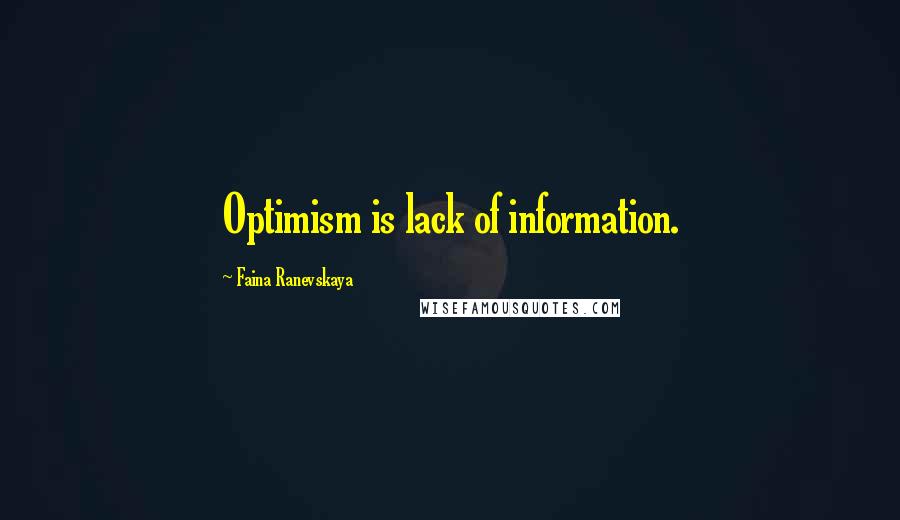 Optimism is lack of information.

~ Faina Ranevskaya

WISEFAMOUSQUOTES.COM